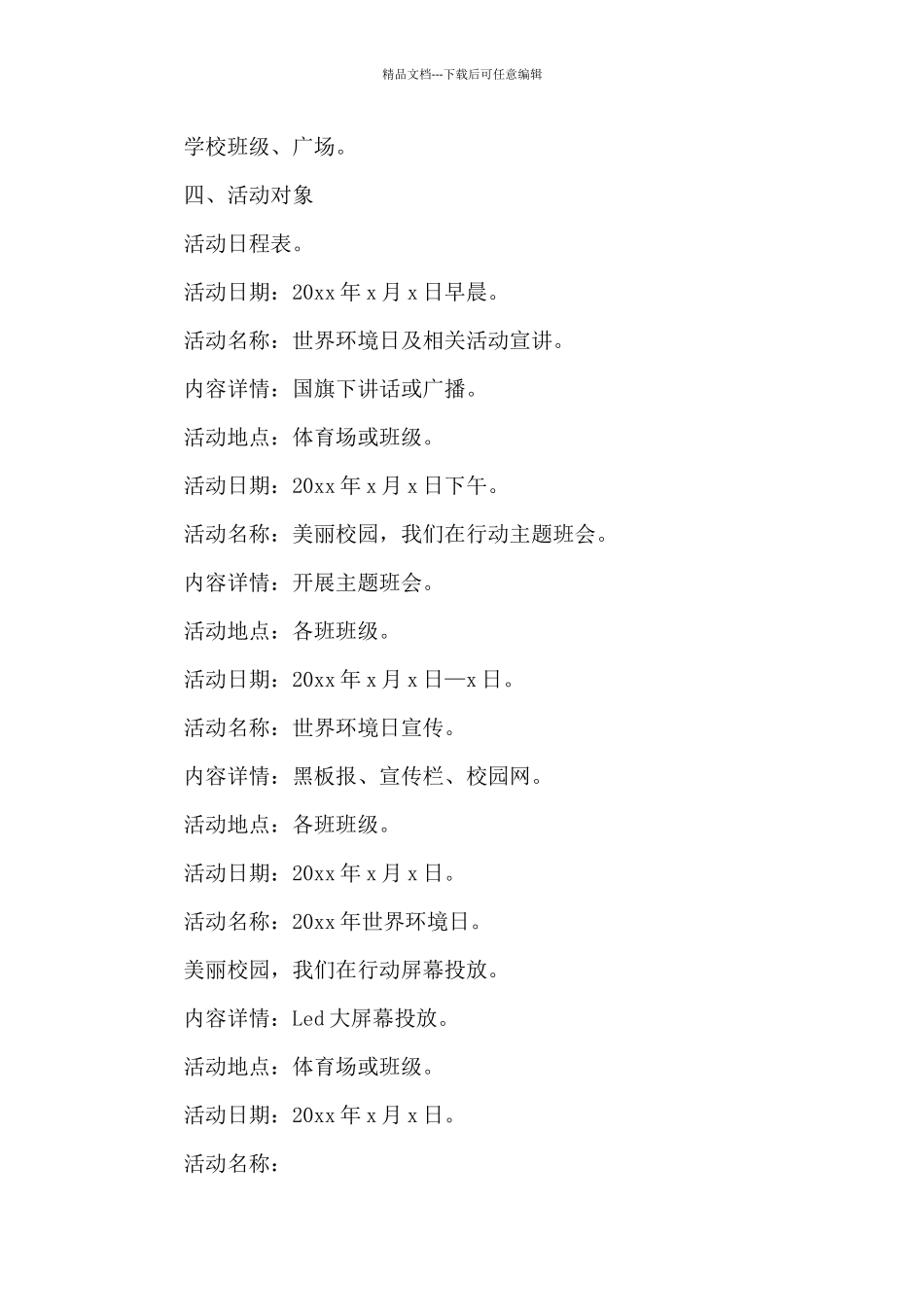 精品文档---下载后可任意编辑

学校班级、广场。

四、活动对象

活动日程表。

活动日期：20xx 年 x 月 x 日早晨。

活动名称：世界环境日及相关活动宣讲。

内容详情：国旗下讲话或广播。

活动地点：体育场或班级。

活动日期：20xx 年 x 月 x 日下午。

活动名称：美丽校园，我们在行动主题班会。

内容详情：开展主题班会。

活动地点：各班班级。

活动日期：20xx 年 x 月 x 日—x 日。

活动名称：世界环境日宣传。

内容详情：黑板报、宣传栏、校园网。

活动地点：各班班级。

活动日期：20xx 年 x 月 x 日。

活动名称：20xx 年世界环境日。

美丽校园，我们在行动屏幕投放。

内容详情：Led 大屏幕投放。

活动地点：体育场或班级。

活动日期：20xx 年 x 月 x 日。

活动名称：